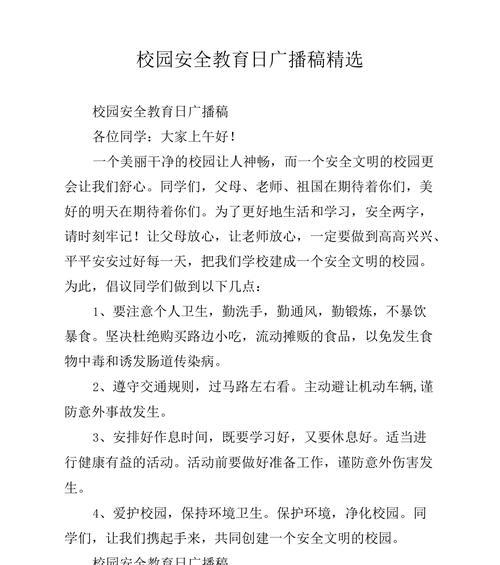 校园安全教育日广播稿精选

校园安全教育日广播稿

各位同学：大家上午好！

一个美丽干净的校园让人神畅，而一个安全文明的校园更会让我们舒心。同学们，父母、老师、祖国在期待着你们，美好的明天在期待着你们。为了更好地生活和学习，安全两字，请时刻牢记！让父母放心，让老师放心，一定要做到高高兴兴、平平安安过好每一天，把我们学校建成一个安全文明的校园。为此，倡议同学们做到以下几点：

1、要注意个人卫生，勤洗手，勤通风，勤锻炼，不暴饮暴食。坚决杜绝购买路边小吃，流动摊贩的食品，以免发生食物中毒和诱发肠道传染病。

2、遵守交通规则，过马路左右看。主动避让机动车辆,谨防意外事故发生。

3、安排好作息时间，既要学习好，又要休息好。适当进行健康有益的活动。活动前要做好准备工作，谨防意外伤害发生。

4、爱护校园，保持环境卫生。保护环境，净化校园。同学们，让我们携起手来，共同创建一个安全文明的校园。

校园安全教育日广播稿